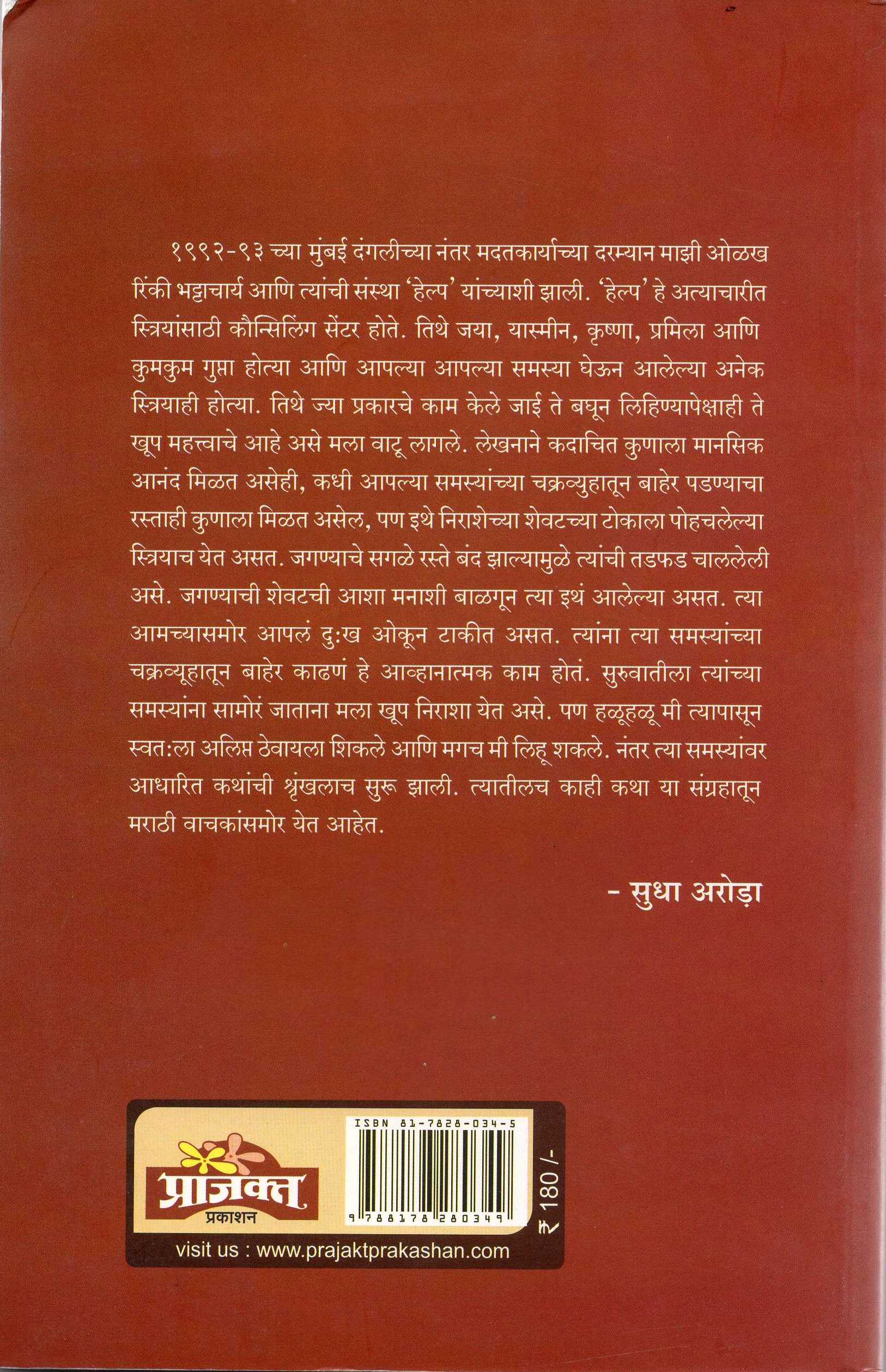 १९९२-९३ च्या मुंबई दंगलीच्या नंतर मदतकार्याच्या दरम्यान माझी ओळख रिंकी भट्टाचार्य आणि त्यांची संस्था 'हेल्प' यांच्याशी झाली. 'हेल्प' हे अत्याचारीत स्त्रियांसाठी कौन्सिलिंग सेंटर होते. तिथे जया, यास्मीन, कृष्णा, प्रमिला आणि कुमकुम गुप्ता होत्या आणि आपल्या आपल्या समस्या घेऊन आलेल्या अनेक स्त्रियाही होत्या. तिथे ज्या प्रकारचे काम केले जाई ते बघून लिहिण्यापेक्षाही ते खूप महत्त्वाचे आहे असे मला वाटू लागले. लेखनाने कदाचित कुणाला मानसिक आनंद मिळत असेही, कधी आपल्या समस्यांच्या चक्रव्युहातून बाहेर पडण्याचा रस्ताही कुणाला मिळत असेल, पण इथे निराशेच्या शेवटच्या टोकाला पोहचलेल्या स्त्रियाच येत असत. जगण्याचे सगळे रस्ते बंद झाल्यामुळे त्यांची तडफड चाललेली असे. जगण्याची शेवटची आशा मनाशी बाळगून त्या इथं आलेल्या असत. त्या आमच्यासमोर आपलं दुःख ओकून टाकीत असत. त्यांना त्या समस्यांच्या चक्रव्यूहातून बाहेर काढणं हे आव्हानात्मक काम होतं. सुरुवातीला त्यांच्या समस्यांना सामोरं जाताना मला खूप निराशा येत असे. पण हळूहळू मी त्यापासून स्वतःला अलिप्त ठेवायला शिकले आणि मगच मी लिहू शकले. नंतर त्या समस्यांवर आधारित कथांची श्रृंखलाच सुरू झाली. त्यातीलच काही कथा या संग्रहातून मराठी वाचकांसमोर येत आहेत.

- सुधा अरोड़ा

प्राजक्त
प्रकाशन

ISBN 81-7828-034-5
9788178280349

₹ 180/-

visit us : www.prajaktprakashan.com